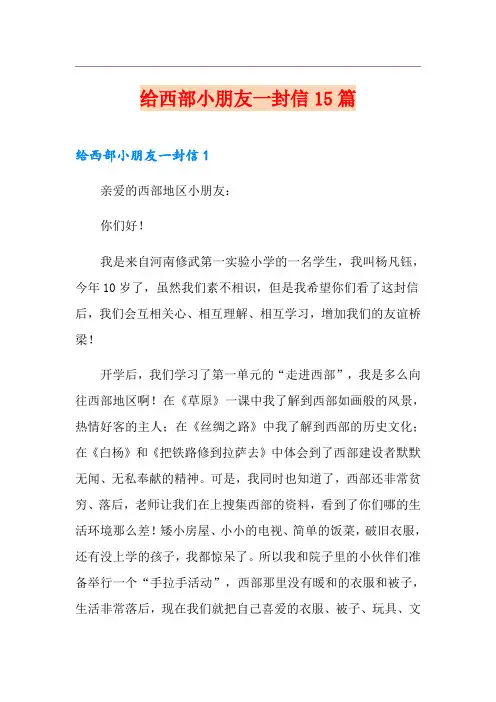 给西部小朋友一封信15篇

给西部小朋友一封信1

亲爱的西部地区小朋友：

你们好！

我是来自河南修武第一实验小学的一名学生，我叫杨凡钰，今年10岁了，虽然我们素不相识，但是我希望你们看了这封信后，我们会互相关心、相互理解、相互学习，增加我们的友谊桥梁！

开学后，我们学习了第一单元的“走进西部”，我是多么向往西部地区啊！在《草原》一课中我了解到西部如画般的风景，热情好客的主人；在《丝绸之路》中我了解到西部的历史文化；在《白杨》和《把铁路修到拉萨去》中体会到了西部建设者默默无闻、无私奉献的精神。可是，我同时也知道了，西部还非常贫穷、落后，老师让我们在上搜集西部的资料，看到了你们哪的生活环境那么差！矮小房屋、小小的电视、简单的饭菜，破旧衣服，还有没上学的孩子，我都惊呆了。所以我和院子里的小伙伴们准备举行一个“手拉手活动”，西部那里没有暖和的衣服和被子，生活非常落后，现在我们就把自己喜爱的衣服、被子、玩具、文